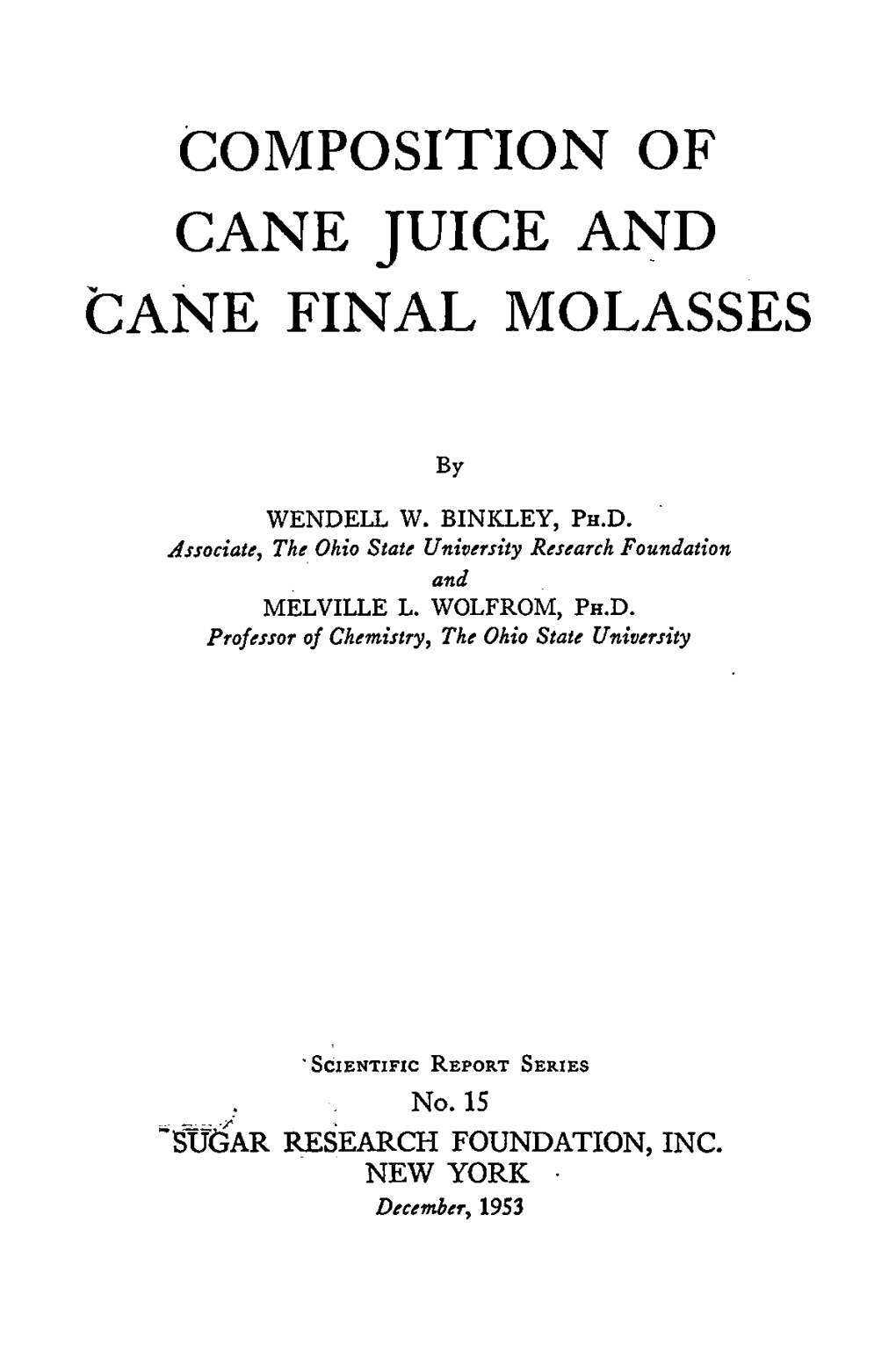 COMPOSITION OF
CANE JUICE AND
CANE FINAL MOLASSES

By

WENDELL W. BINKLEY, PH.D.
Associate, The Ohio State University Research Foundation
and
MELVILLE L. WOLFROM, PH.D.
Professor of Chemistry, The Ohio State University

SCIENTIFIC REPORT SERIES
No. 15
SUGAR RESEARCH FOUNDATION, INC.
NEW YORK
December, 1953